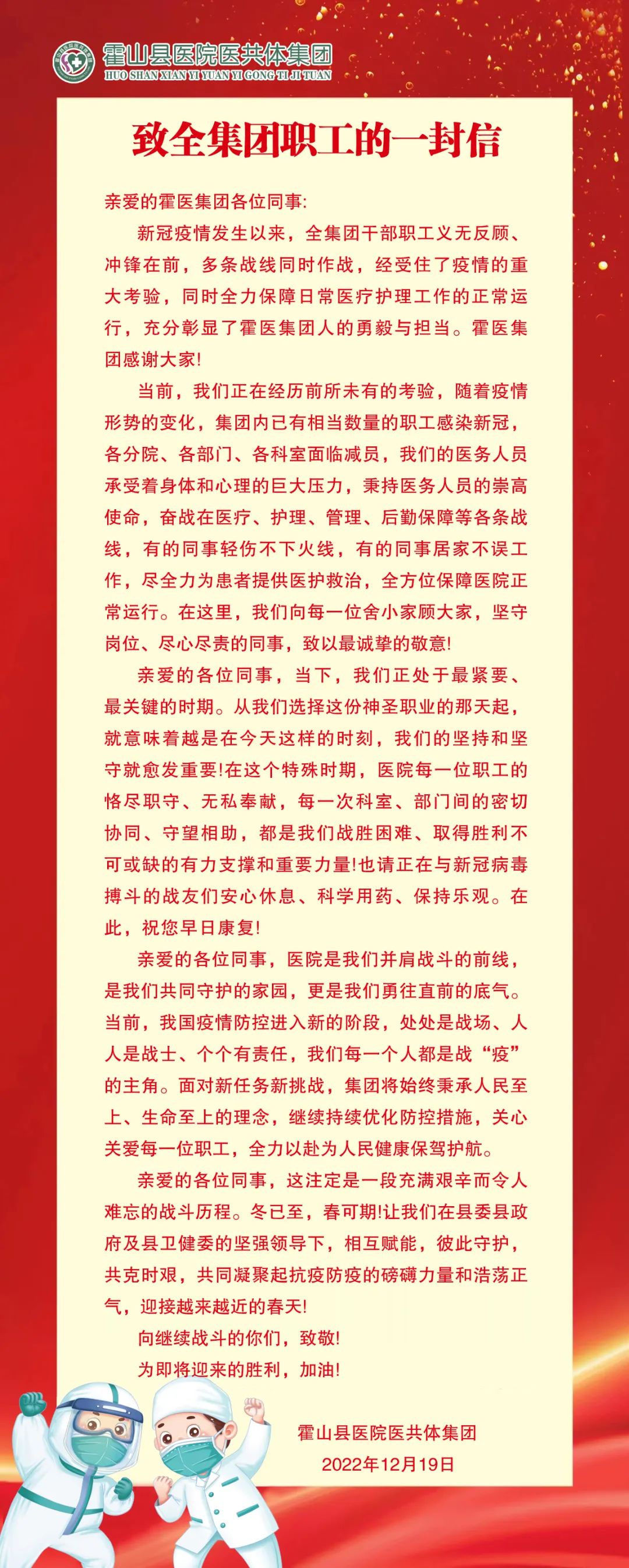 霍山县医院医共体集团
HUO SHAN XIAN YI YUAN YI GONG TI JI TUAN

致全集团职工的一封信

亲爱的霍医集团各位同事:

新冠疫情发生以来，全集团干部职工义无反顾、冲锋在前，多条战线同时作战，经受住了疫情的重大考验，同时全力保障日常医疗护理工作的正常运行，充分彰显了霍医集团人的勇毅与担当。霍医集团感谢大家!

当前，我们正在经历前所未有的考验，随着疫情形势的变化，集团内已有相当数量的职工感染新冠，各分院、各部门、各科室面临减员，我们的医务人员承受着身体和心理的巨大压力，秉持医务人员的崇高使命，奋战在医疗、护理、管理、后勤保障等各条战线，有的同事轻伤不下火线，有的同事居家不误工作，尽全力为患者提供医护救治，全方位保障医院正常运行。在这里，我们向每一位舍小家顾大家，坚守岗位、尽心尽责的同事，致以最诚挚的敬意!

亲爱的各位同事，当下，我们正处于最紧要、最关键的时期。从我们选择这份神圣职业的那天起，就意味着越是在今天这样的时刻，我们的坚持和坚守就愈发重要!在这个特殊时期，医院每一位职工的恪尽职守、无私奉献，每一次科室、部门间的密切协同、守望相助，都是我们战胜困难、取得胜利不可或缺的有力支撑和重要力量!也请正在与新冠病毒搏斗的战友们安心休息、科学用药、保持乐观。在此，祝您早日康复!

亲爱的各位同事，医院是我们并肩战斗的前线，是我们共同守护的家园，更是我们勇往直前的底气。当前，我国疫情防控进入新的阶段，处处是战场、人人是战士、个个有责任，我们每一个人都是战“疫”的主角。面对新任务新挑战，集团将始终秉承人民至上、生命至上的理念，继续持续优化防控措施，关心关爱每一位职工，全力以赴为人民健康保驾护航。

亲爱的各位同事，这注定是一段充满艰辛而令人难忘的战斗历程。冬已至，春可期!让我们在县委县政府及县卫健委的坚强领导下，相互赋能，彼此守护，共克时艰，共同凝聚起抗疫防疫的磅礴力量和浩荡正气，迎接越来越近的春天!

向继续战斗的你们，致敬!

为即将迎来的胜利，加油!

霍山县医院医共体集团
2022年12月19日